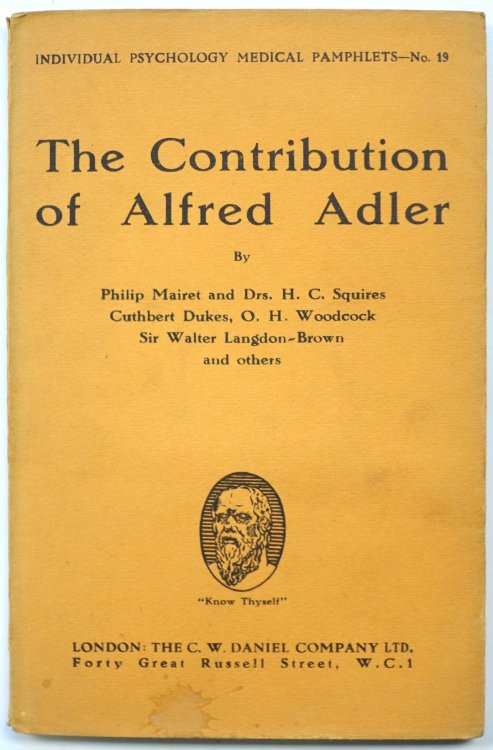 INDIVIDUAL PSYCHOLOGY MEDICAL PAMPHLETS—No. 19

The Contribution of Alfred Adler

By

Philip Mairet and Drs. H. C. Squires
Cuthbert Dukes, O. H. Woodcock
Sir Walter Langdon-Brown
and others

"Know Thyself"

LONDON: THE C. W. DANIEL COMPANY LTD.
Forty Great Russell Street, W.C.1